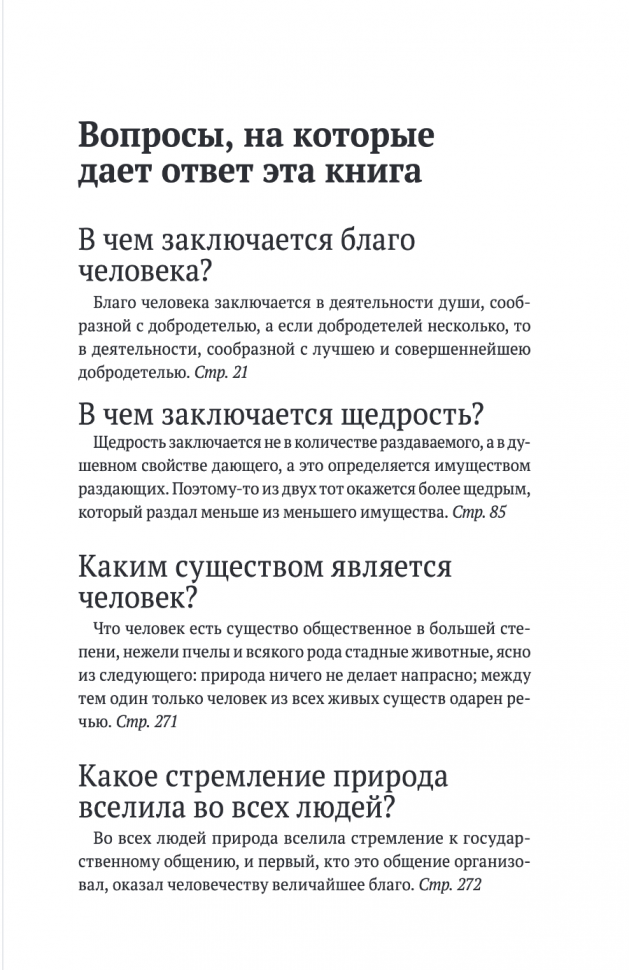 Вопросы, на которые дает ответ эта книга

В чем заключается благо человека?

Благо человека заключается в деятельности души, сообразной с добродетелью, а если добродетелей несколько, то в деятельности, сообразной с лучшею и совершеннейшею добродетелью. Стр. 21

В чем заключается щедрость?

Щедрость заключается не в количестве раздаваемого, а в душевном свойстве дающего, а это определяется имуществом раздающих. Поэтому-то из двух тот окажется более щедрым, который раздал меньше из меньшего имущества. Стр. 85

Каким существом является человек?

Что человек есть существо общественное в большей степени, нежели пчелы и всякого рода стадные животные, ясно из следующего: природа ничего не делает напрасно; между тем один только человек из всех живых существ одарен речью. Стр. 271

Какое стремление природа вселила во всех людей?

Во всех людей природа вселила стремление к государственному общению, и первый, кто это общение организовал, оказал человечеству величайшее благо. Стр. 272